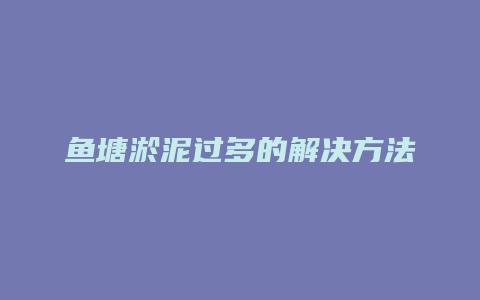 鱼塘淤泥过多的解决方法